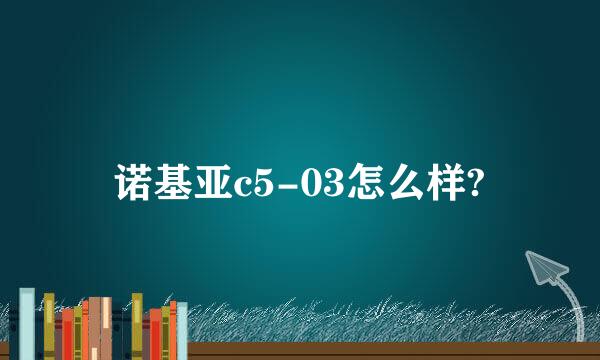 诺基亚c5-03怎么样?